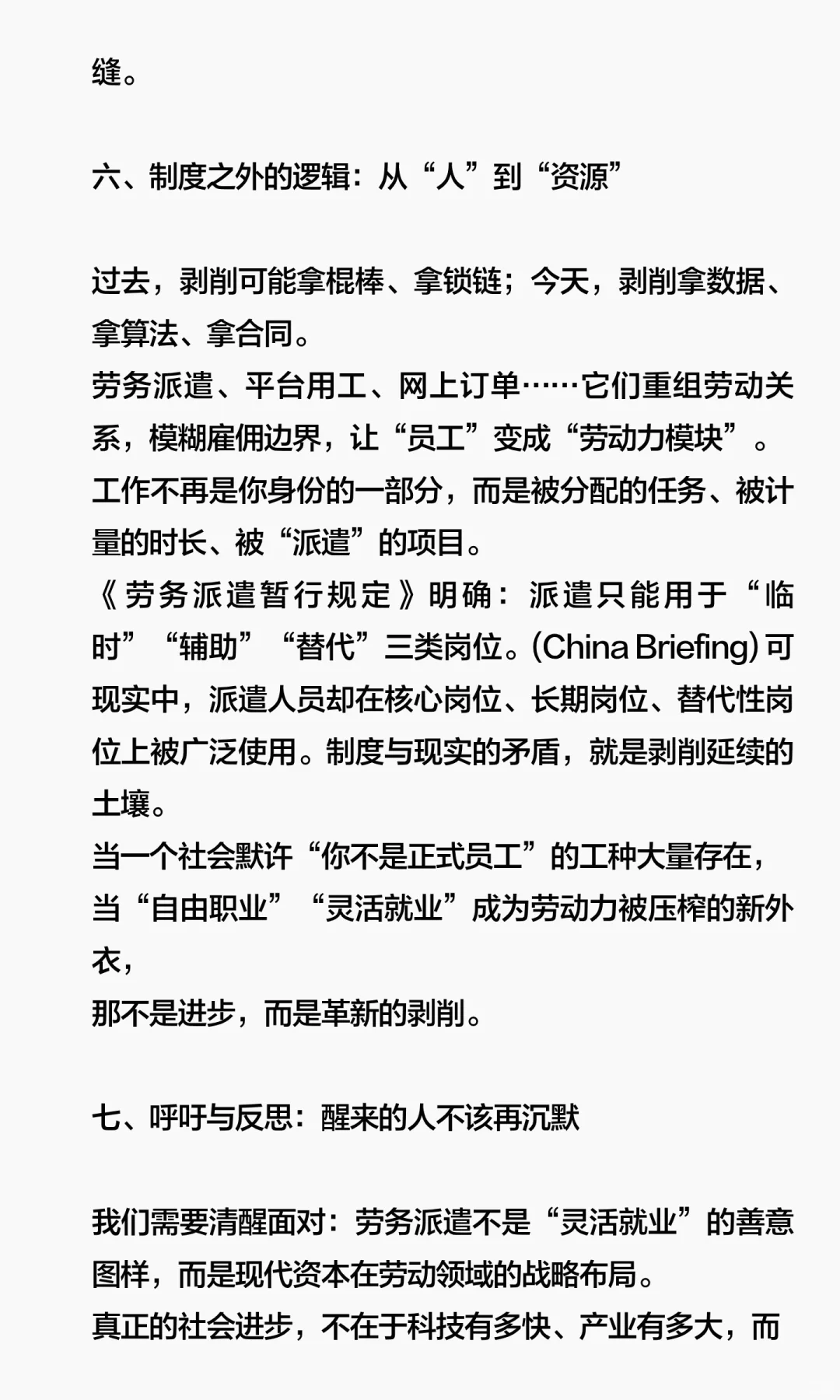 缝。

六、制度之外的逻辑：从“人”到“资源”

过去，剥削可能拿棍棒、拿锁链；今天，剥削拿数据、拿算法、拿合同。
劳务派遣、平台用工、网上订单……它们重组劳动关系，模糊雇佣边界，让“员工”变成“劳动力模块”。
工作不再是你身份的一部分，而是被分配的任务、被计量的时长、被“派遣”的项目。
《劳务派遣暂行规定》明确：派遣只能用于“临时”“辅助”“替代”三类岗位。(China Briefing) 可现实中，派遣人员却在核心岗位、长期岗位、替代性岗位上被广泛使用。制度与现实的矛盾，就是剥削延续的土壤。
当一个社会默许“你不是正式员工”的工种大量存在，
当“自由职业”“灵活就业”成为劳动力被压榨的新外衣，
那不是进步，而是革新的剥削。

七、呼吁与反思：醒来的人不该再沉默

我们需要清醒面对：劳务派遣不是“灵活就业”的善意图样，而是现代资本在劳动领域的战略布局。
真正的社会进步，不在于科技有多快、产业有多大，而